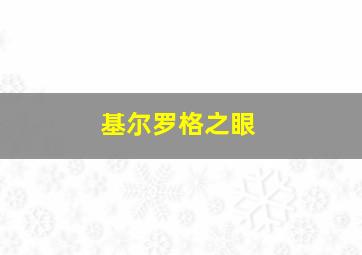 基尔罗格之眼